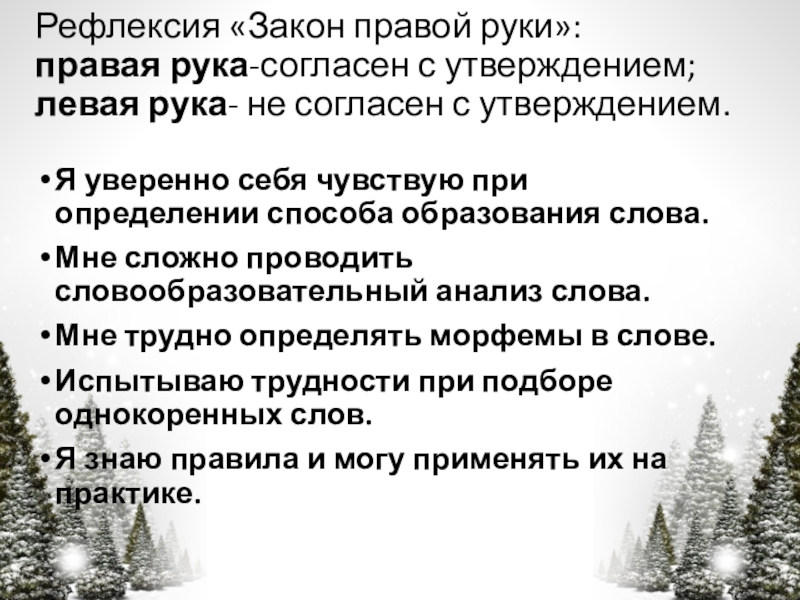 Рефлексия «Закон правой руки»:
правая рука-согласен с утверждением;
левая рука- не согласен с утверждением.

• Я уверенно себя чувствую при определении способа образования слова.
• Мне сложно проводить словообразовательный анализ слова.
• Мне трудно определять морфемы в слове.
• Испытываю трудности при подборе однокоренных слов.
• Я знаю правила и могу применять их на практике.